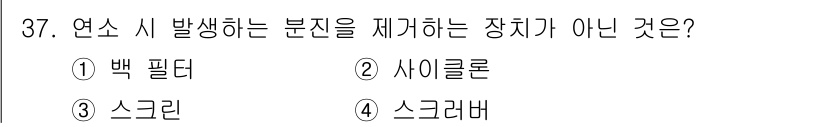 37. 연소 시 발생하는 분진을 제거하는 장치가 아닌 것은?

① 백 필터
② 사이클론
③ 스크린
④ 스크러버